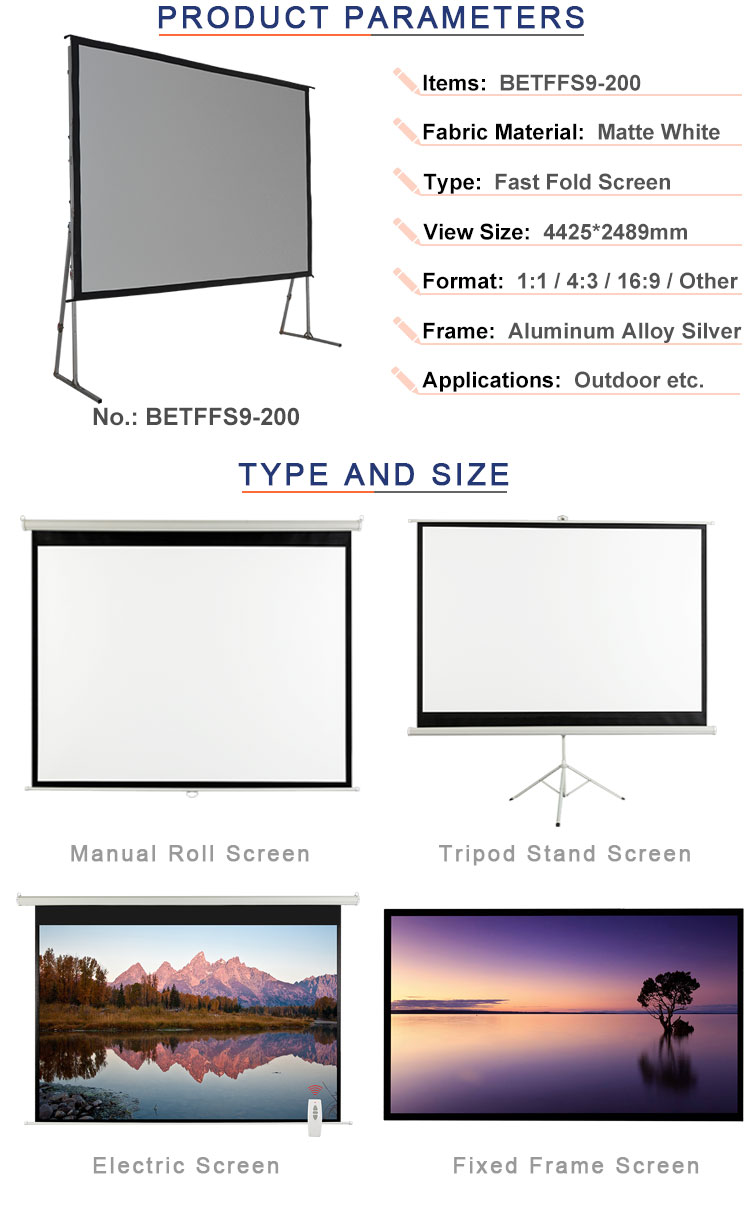 PRODUCT PARAMETERS

Items: BETFFS9-200

Fabric Material: Matte White

Type: Fast Fold Screen

View Size: 4425*2489mm

Format: 1:1 / 4:3 / 16:9 / Other

Frame: Aluminum Alloy Silver

Applications: Outdoor etc.

No.: BETFFS9-200

TYPE AND SIZE

Manual Roll Screen

Tripod Stand Screen

Electric Screen

Fixed Frame Screen